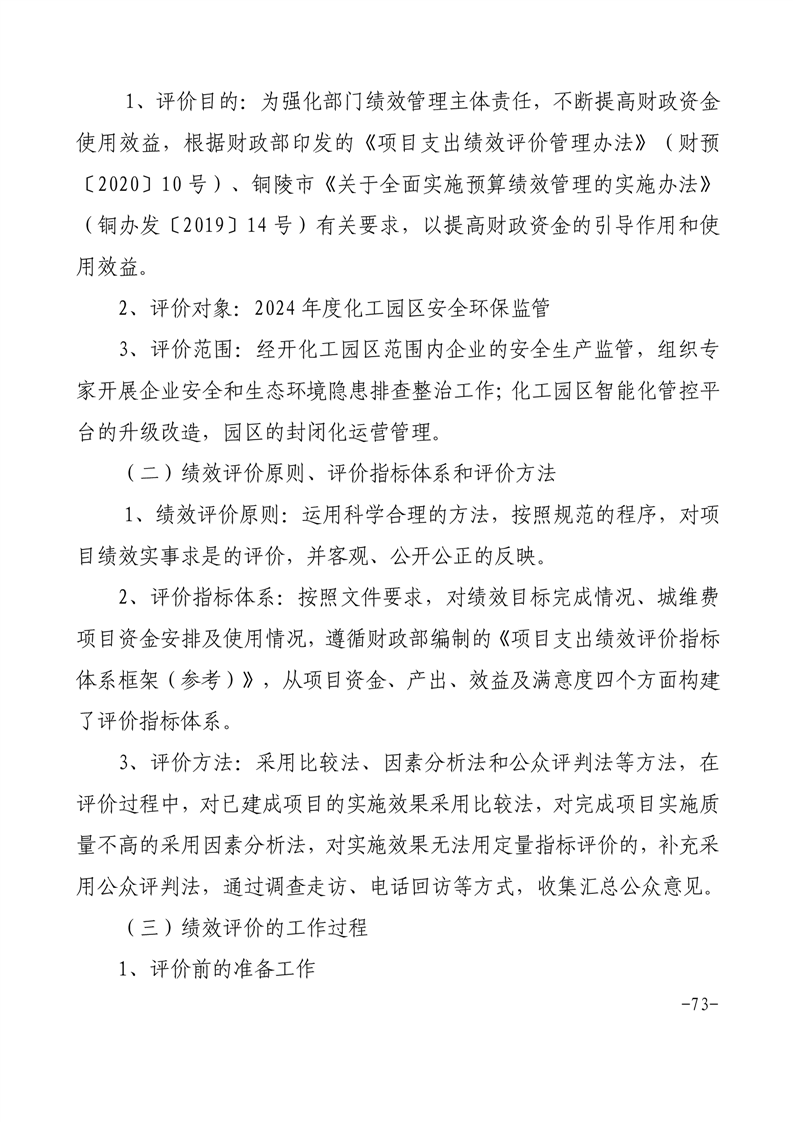 1、评价目的：为强化部门绩效管理主体责任，不断提高财政资金使用效益，根据财政部印发的《项目支出绩效评价管理办法》（财预〔2020〕10号）、铜陵市《关于全面实施预算绩效管理的实施办法》（铜办发〔2019〕14号）有关要求，以提高财政资金的引导作用和使用效益。

2、评价对象：2024年度化工园区安全环保监管

3、评价范围：经开化工园区范围内企业的安全生产监管，组织专家开展企业安全和生态环境隐患排查整治工作；化工园区智能化管控平台的升级改造，园区的封闭化运营管理。

（二）绩效评价原则、评价指标体系和评价方法

1、绩效评价原则：运用科学合理的方法，按照规范的程序，对项目绩效实事求是的评价，并客观、公开公正的反映。

2、评价指标体系：按照文件要求，对绩效目标完成情况、城维费项目资金安排及使用情况，遵循财政部编制的《项目支出绩效评价指标体系框架（参考）》，从项目资金、产出、效益及满意度四个方面构建了评价指标体系。

3、评价方法：采用比较法、因素分析法和公众评判法等方法，在评价过程中，对已建成项目的实施效果采用比较法，对完成项目实施质量不高的采用因素分析法，对实施效果无法用定量指标评价的，补充采用公众评判法，通过调查走访、电话回访等方式，收集汇总公众意见。

（三）绩效评价的工作过程

1、评价前的准备工作

-73-